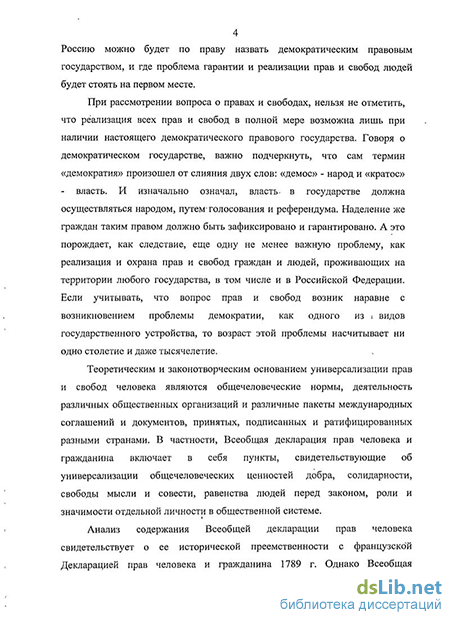 4

Россию можно будет по праву назвать демократическим правовым государством, и где проблема гарантии и реализации прав и свобод людей будет стоять на первом месте.

При рассмотрении вопроса о правах и свободах, нельзя не отметить, что реализация всех прав и свобод в полной мере возможна лишь при наличии настоящего демократического правового государства. Говоря о демократическом государстве, важно подчеркнуть, что сам термин «демократия» произошел от слияния двух слов: «демос» - народ и «кратос» - власть. И изначально означал, власть в государстве должна осуществляться народом, путем голосования и референдума. Наделение же граждан таким правом должно быть зафиксировано и гарантировано. А это порождает, как следствие, еще одну не менее важную проблему, как реализация и охрана прав и свобод граждан и людей, проживающих на территории любого государства, в том числе и в Российской Федерации. Если учитывать, что вопрос прав и свобод возник наравне с возникновением проблемы демократии, как одного из видов государственного устройства, то возраст этой проблемы насчитывает ни одно столетие и даже тысячелетие.

Теоретическим и законотворческим основанием универсализации прав и свобод человека являются общечеловеческие нормы, деятельность различных общественных организаций и различные пакеты международных соглашений и документов, принятых, подписанных и ратифицированных разными странами. В частности, Всеобщая декларация прав человека и гражданина включает в себя пункты, свидетельствующие об универсализации общечеловеческих ценностей добра, солидарности, свободы мысли и совести, равенства людей перед законом, роли и значимости отдельной личности в общественной системе.

Анализ содержания Всеобщей декларации прав человека свидетельствует о ее исторической преемственности с французской Декларацией прав человека и гражданина 1789 г. Однако Всеобщая

dsLib.net
библиотека диссертаций